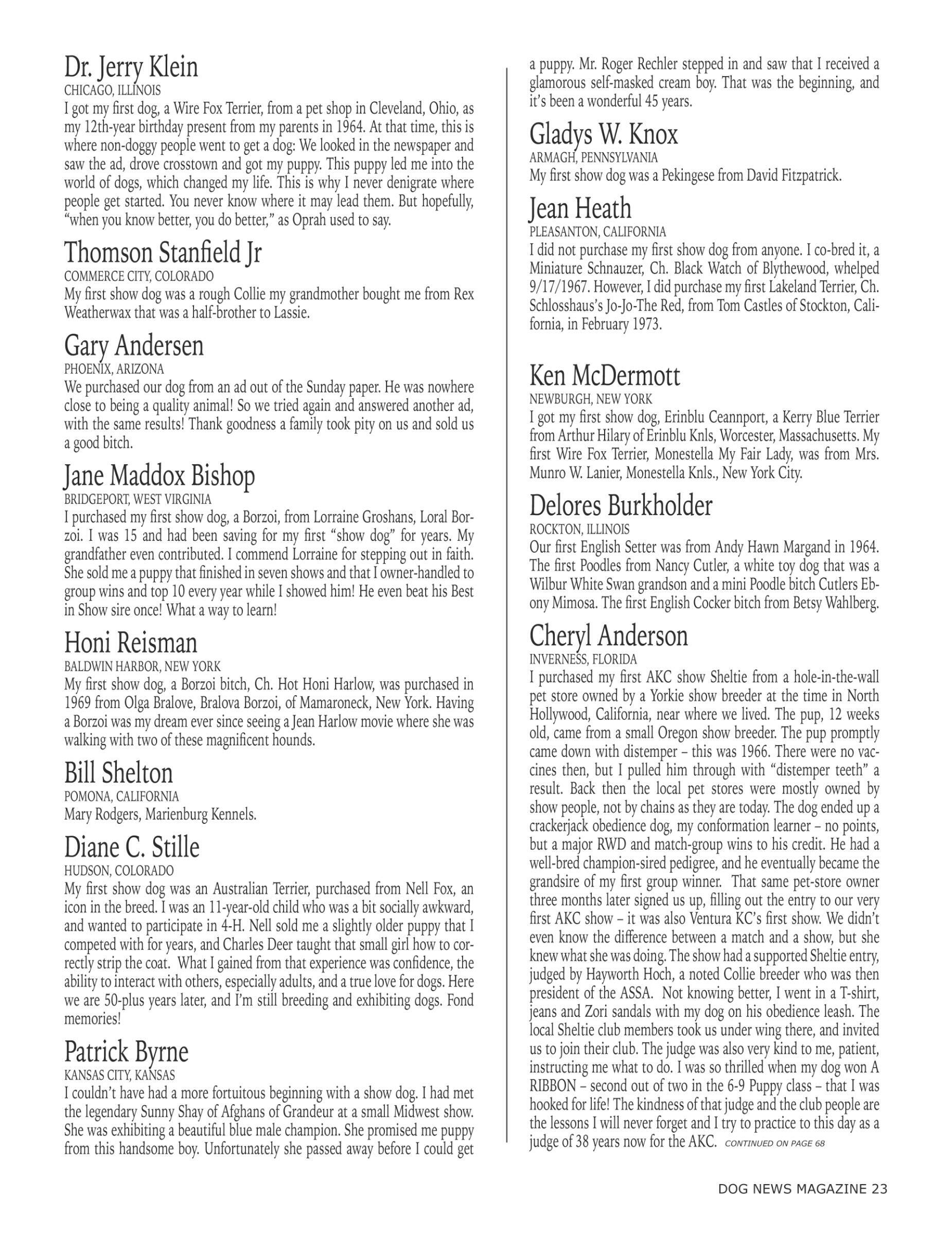 Dr. Jerry Klein
CHICAGO, ILLINOIS
I got my first dog, a Wire Fox Terrier, from a pet shop in Cleveland, Ohio, as my 12th-year birthday present from my parents in 1964. At that time, this is where non-doggy people went to get a dog: We looked in the newspaper and saw the ad, drove crosstown and got my puppy. This puppy led me into the world of dogs, which changed my life. This is why I never denigrate where people get started. You never know where it may lead them. But hopefully, "when you know better, you do better," as Oprah used to say.

Thomson Stanfield Jr
COMMERCE CITY, COLORADO
My first show dog was a rough Collie my grandmother bought me from Rex Weatherwax that was a half-brother to Lassie.

Gary Andersen
PHOENIX, ARIZONA
We purchased our dog from an ad out of the Sunday paper. He was nowhere close to being a quality animal! So we tried again and answered another ad, with the same results! Thank goodness a family took pity on us and sold us a good bitch.

Jane Maddox Bishop
BRIDGEPORT, WEST VIRGINIA
I purchased my first show dog, a Borzoi, from Lorraine Groshans, Loral Borzoi. I was 15 and had been saving for my first "show dog" for years. My grandfather even contributed. I commend Lorraine for stepping out in faith. She sold me a puppy that finished in seven shows and that I owner-handled to group wins and top 10 every year while I showed him! He even beat his Best in Show sire once! What a way to learn!

Honi Reisman
BALDWIN HARBOR, NEW YORK
My first show dog, a Borzoi bitch, Ch. Hot Honi Harlow, was purchased in 1969 from Olga Bralove, Bralova Borzoi, of Mamaroneck, New York. Having a Borzoi was my dream ever since seeing a Jean Harlow movie where she was walking with two of these magnificent hounds.

Bill Shelton
POMONA, CALIFORNIA
Mary Rodgers, Marienburg Kennels.

Diane C. Stille
HUDSON, COLORADO
My first show dog was an Australian Terrier, purchased from Nell Fox, an icon in the breed. I was an 11-year-old child who was a bit socially awkward, and wanted to participate in 4-H. Nell sold me a slightly older puppy that I competed with for years, and Charles Deer taught that small girl how to correctly strip the coat. What I gained from that experience was confidence, the ability to interact with others, especially adults, and a true love for dogs. Here we are 50-plus years later, and I'm still breeding and exhibiting dogs. Fond memories!

Patrick Byrne
KANSAS CITY, KANSAS
I couldn't have had a more fortuitous beginning with a show dog. I had met the legendary Sunny Shay of Afghans of Grandeur at a small Midwest show. She was exhibiting a beautiful blue male champion. She promised me puppy from this handsome boy. Unfortunately she passed away before I could get a puppy. Mr. Roger Rechler stepped in and saw that I received a glamorous self-masked cream boy. That was the beginning, and it's been a wonderful 45 years.

Gladys W. Knox
ARMAGH, PENNSYLVANIA
My first show dog was a Pekingese from David Fitzpatrick.

Jean Heath
PLEASANTON, CALIFORNIA
I did not purchase my first show dog from anyone. I co-bred it, a Miniature Schnauzer, Ch. Black Watch of Blythewood, whelped 9/17/1967. However, I did purchase my first Lakeland Terrier, Ch. Schlosshaus's Jo-Jo-The Red, from Tom Castles of Stockton, California, in February 1973.

Ken McDermott
NEWBURGH, NEW YORK
I got my first show dog, Erinblu Ceannport, a Kerry Blue Terrier from Arthur Hilary of Erinblu Knls, Worcester, Massachusetts. My first Wire Fox Terrier, Monestella My Fair Lady, was from Mrs. Munro W. Lanier, Monestella Knls., New York City.

Delores Burkholder
ROCKTON, ILLINOIS
Our first English Setter was from Andy Hawn Margand in 1964. The first Poodles from Nancy Cutler, a white toy dog that was a Wilbur White Swan grandson and a mini Poodle bitch Cutlers Ebony Mimosa. The first English Cocker bitch from Betsy Wahlberg.

Cheryl Anderson
INVERNESS, FLORIDA
I purchased my first AKC show Sheltie from a hole-in-the-wall pet store owned by a Yorkie show breeder at the time in North Hollywood, California, near where we lived. The pup, 12 weeks old, came from a small Oregon show breeder. The pup promptly came down with distemper – this was 1966. There were no vaccines then, but I pulled him through with "distemper teeth" a result. Back then the local pet stores were mostly owned by show people, not by chains as they are today. The dog ended up a crackerjack obedience dog, my conformation learner – no points, but a major RWD and match-group wins to his credit. He had a well-bred champion-sired pedigree, and he eventually became the grandsire of my first group winner. That same pet-store owner three months later signed us up, filling out the entry to our very first AKC show – it was also Ventura KC's first show. We didn't even know the difference between a match and a show, but she knew what she was doing. The show had a supported Sheltie entry, judged by Hayworth Hoch, a noted Collie breeder who was then president of the ASSA. Not knowing better, I went in a T-shirt, jeans and Zori sandals with my dog on his obedience leash. The local Sheltie club members took us under wing there, and invited us to join their club. The judge was also very kind to me, patient, instructing me what to do. I was so thrilled when my dog won A RIBBON – second out of two in the 6-9 Puppy class – that I was hooked for life! The kindness of that judge and the club people are the lessons I will never forget and I try to practice to this day as a judge of 38 years now for the AKC. CONTINUED ON PAGE 68

DOG NEWS MAGAZINE 23